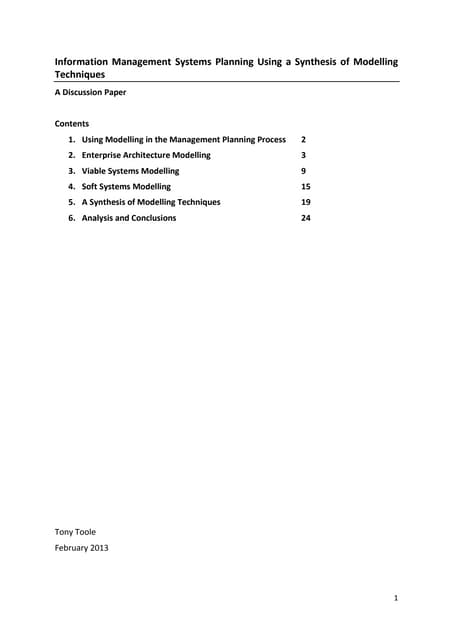 Information Management Systems Planning Using a Synthesis of Modelling Techniques

A Discussion Paper

Contents

1. Using Modelling in the Management Planning Process 2
2. Enterprise Architecture Modelling 3
3. Viable Systems Modelling 9
4. Soft Systems Modelling 15
5. A Synthesis of Modelling Techniques 19
6. Analysis and Conclusions 24

Tony Toole

February 2013

1